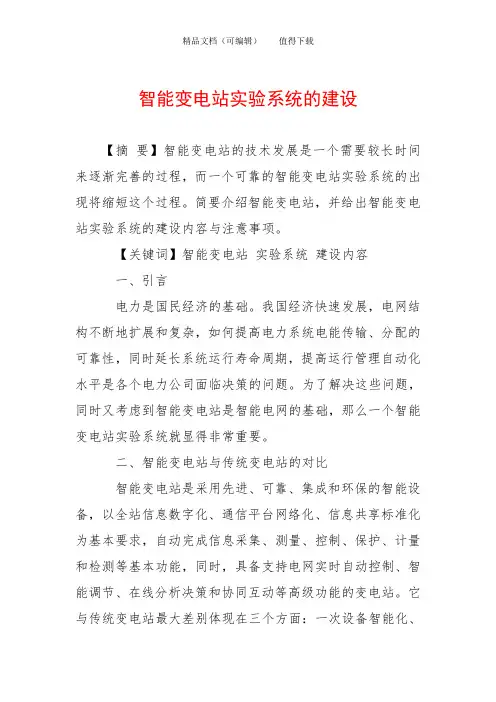 精品文档（可编辑）　　值得下载

智能变电站实验系统的建设

【摘　要】智能变电站的技术发展是一个需要较长时间来逐渐完善的过程，而一个可靠的智能变电站实验系统的出现将缩短这个过程。简要介绍智能变电站，并给出智能变电站实验系统的建设内容与注意事项。

【关键词】智能变电站 实验系统 建设内容

一、引言

电力是国民经济的基础。我国经济快速发展，电网结构不断地扩展和复杂，如何提高电力系统电能传输、分配的可靠性，同时延长系统运行寿命周期，提高运行管理自动化水平是各个电力公司面临决策的问题。为了解决这些问题，同时又考虑到智能变电站是智能电网的基础，那么一个智能变电站实验系统就显得非常重要。

二、智能变电站与传统变电站的对比

智能变电站是采用先进、可靠、集成和环保的智能设备，以全站信息数字化、通信平台网络化、信息共享标准化为基本要求，自动完成信息采集、测量、控制、保护、计量和检测等基本功能，同时，具备支持电网实时自动控制、智能调节、在线分析决策和协同互动等高级功能的变电站。它与传统变电站最大差别体现在三个方面：一次设备智能化、